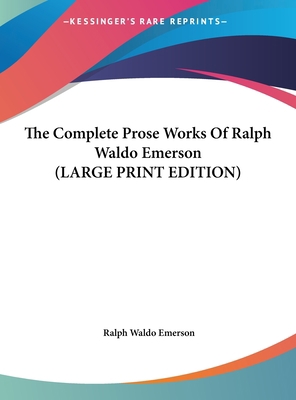 —KESSINGER'S RARE REPRINTS—

The Complete Prose Works Of Ralph Waldo Emerson (LARGE PRINT EDITION)

Ralph Waldo Emerson